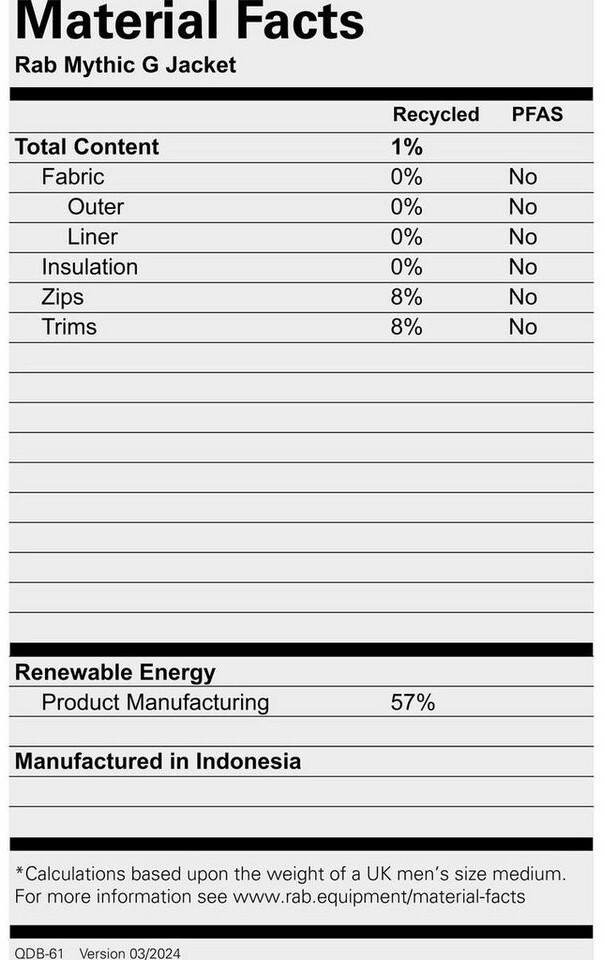 Material Facts
Rab Mythic G Jacket

| | Recycled | PFAS |
|---|---|---|
| Total Content | 1% | |
| Fabric | 0% | No |
| Outer | 0% | No |
| Liner | 0% | No |
| Insulation | 0% | No |
| Zips | 8% | No |
| Trims | 8% | No |

Renewable Energy
Product Manufacturing 57%

Manufactured in Indonesia

*Calculations based upon the weight of a UK men's size medium. For more information see www.rab.equipment/material-facts

QDB-61 Version 03/2024